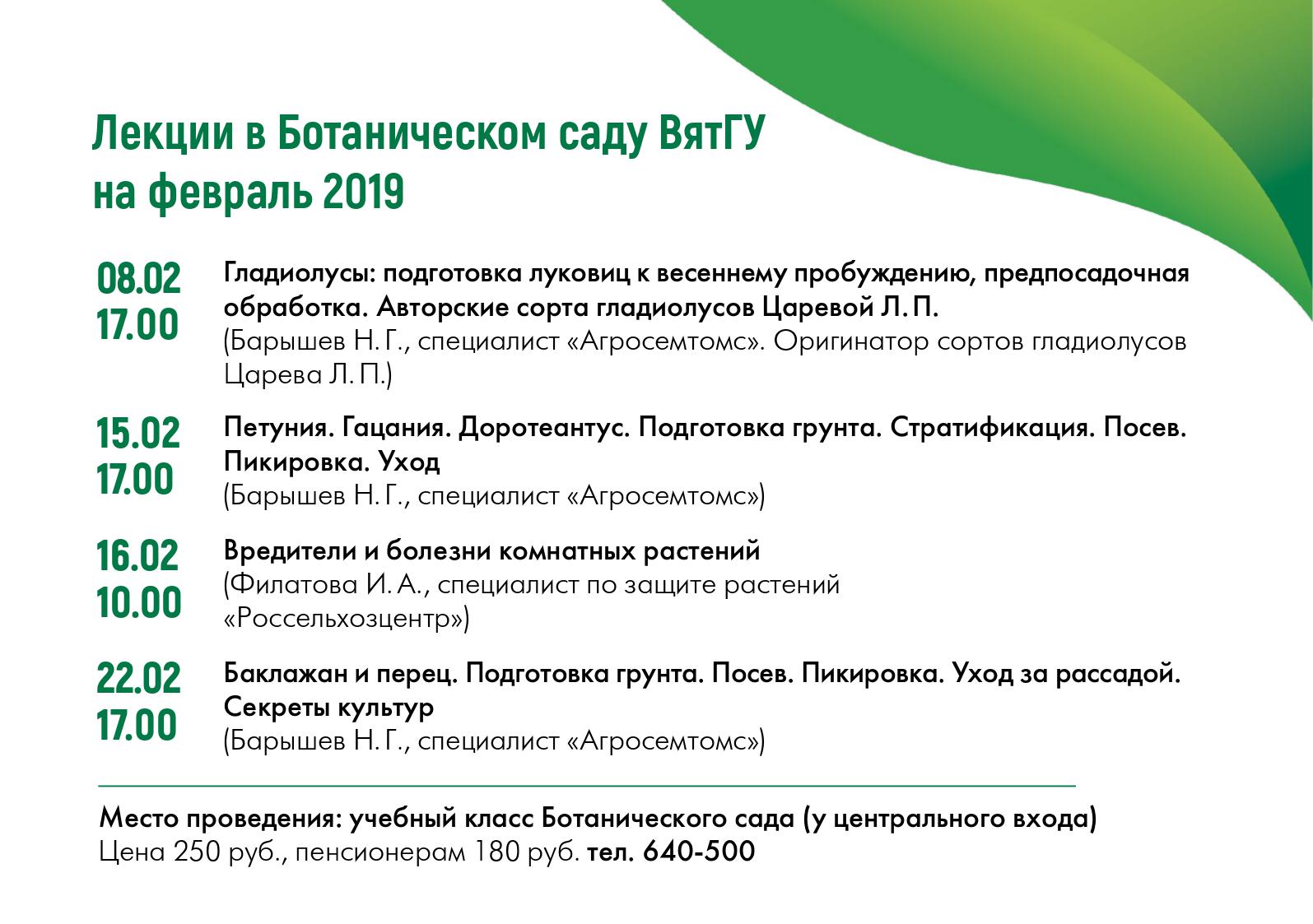 Лекции в Ботаническом саду ВятГУ
на февраль 2019

08.02
17.00

Гладиолусы: подготовка луковиц к весеннему пробуждению, предпосадочная обработка. Авторские сорта гладиолусов Царевой Л. П.
(Барышев Н. Г., специалист «Агросемтомс». Оригинатор сортов гладиолусов Царева Л. П.)

15.02
17.00

Петуния. Гацания. Доротеантус. Подготовка грунта. Стратификация. Посев. Пикировка. Уход
(Барышев Н. Г., специалист «Агросемтомс»)

16.02
10.00

Вредители и болезни комнатных растений
(Филатова И. А., специалист по защите растений «Россельхозцентр»)

22.02
17.00

Баклажан и перец. Подготовка грунта. Посев. Пикировка. Уход за рассадой. Секреты культур
(Барышев Н. Г., специалист «Агросемтомс»)

Место проведения: учебный класс Ботанического сада (у центрального входа)
Цена 250 руб., пенсионерам 180 руб. тел. 640-500